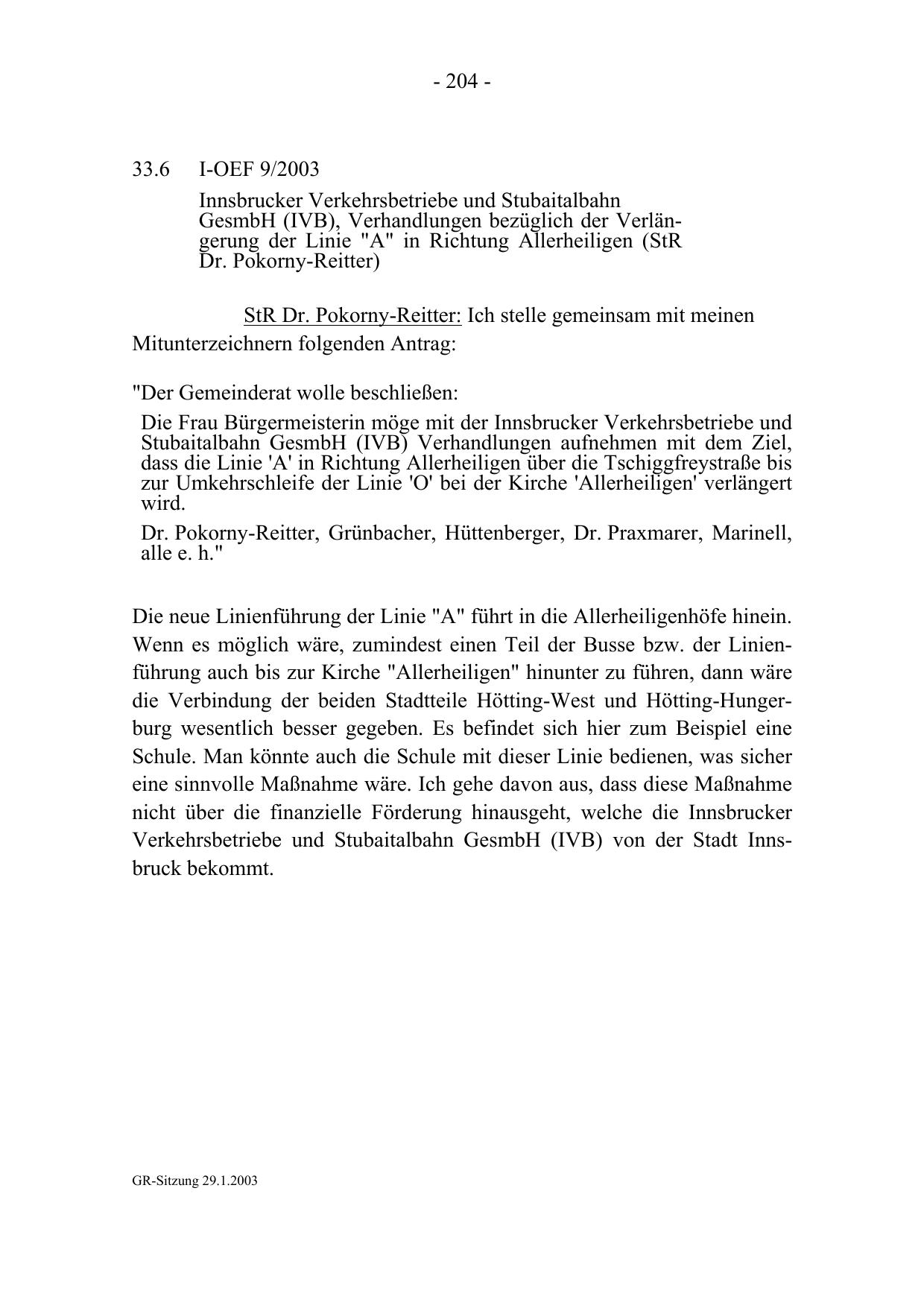 - 204 -

33.6 I-OEF 9/2003

Innsbrucker Verkehrsbetriebe und Stubaitalbahn GesmbH (IVB), Verhandlungen bezüglich der Verlängerung der Linie "A" in Richtung Allerheiligen (StR Dr. Pokorny-Reitter)

StR Dr. Pokorny-Reitter: Ich stelle gemeinsam mit meinen Mitunterzeichnern folgenden Antrag:

"Der Gemeinderat wolle beschließen:

Die Frau Bürgermeisterin möge mit der Innsbrucker Verkehrsbetriebe und Stubaitalbahn GesmbH (IVB) Verhandlungen aufnehmen mit dem Ziel, dass die Linie 'A' in Richtung Allerheiligen über die Tschiggfreystraße bis zur Umkehrschleife der Linie 'O' bei der Kirche 'Allerheiligen' verlängert wird.

Dr. Pokorny-Reitter, Grünbacher, Hüttenberger, Dr. Praxmarer, Marinell, alle e. h."

Die neue Linienführung der Linie "A" führt in die Allerheiligenhöfe hinein. Wenn es möglich wäre, zumindest einen Teil der Busse bzw. der Linienführung auch bis zur Kirche "Allerheiligen" hinunter zu führen, dann wäre die Verbindung der beiden Stadtteile Hötting-West und Hötting-Hungerburg wesentlich besser gegeben. Es befindet sich hier zum Beispiel eine Schule. Man könnte auch die Schule mit dieser Linie bedienen, was sicher eine sinnvolle Maßnahme wäre. Ich gehe davon aus, dass diese Maßnahme nicht über die finanzielle Förderung hinausgeht, welche die Innsbrucker Verkehrsbetriebe und Stubaitalbahn GesmbH (IVB) von der Stadt Innsbruck bekommt.

GR-Sitzung 29.1.2003